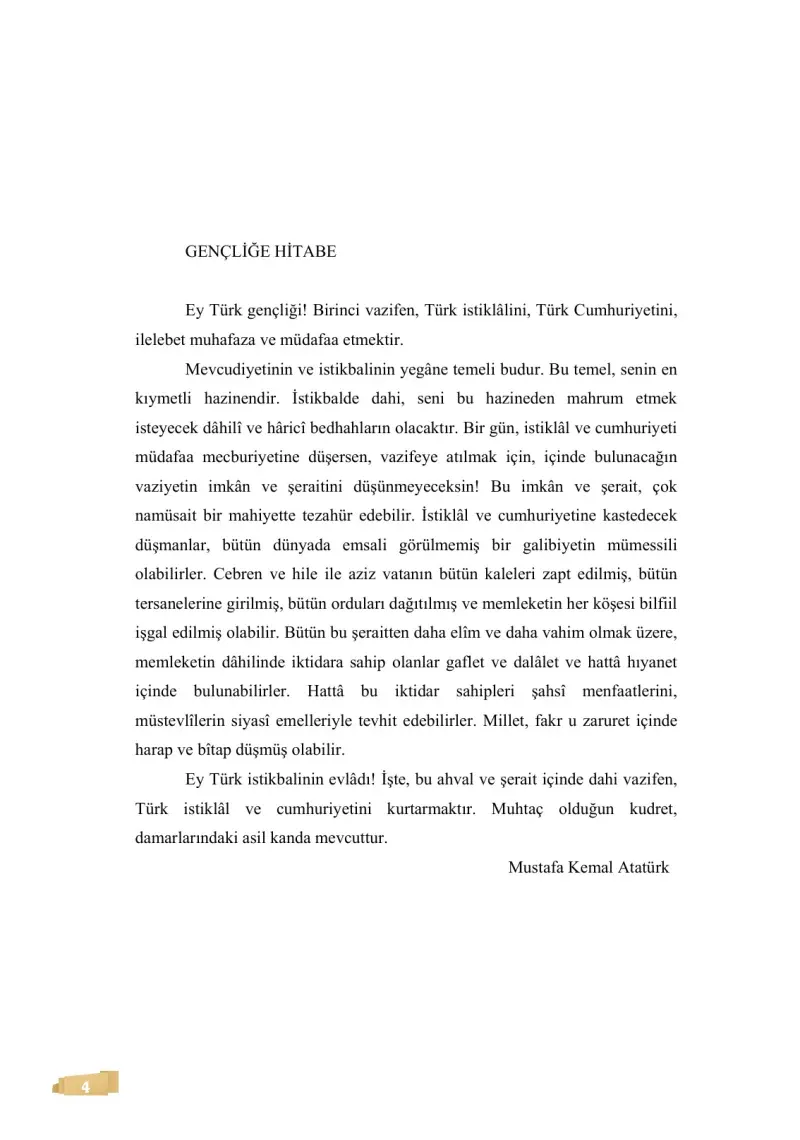 GENÇLİĞE HİTABE

Ey Türk gençliği! Birinci vazifen, Türk istiklâlini, Türk Cumhuriyetini, ilelebet muhafaza ve müdafaa etmektir.

Mevcudiyetinin ve istikbalinin yegâne temeli budur. Bu temel, senin en kıymetli hazinendir. İstikbalde dahi, seni bu hazineden mahrum etmek isteyecek dâhilî ve hâricî bedhahların olacaktır. Bir gün, istiklâl ve cumhuriyeti müdafaa mecburiyetine düşersen, vazifeye atılmak için, içinde bulunacağın vaziyetin imkân ve şeraitini düşünmeyeceksin! Bu imkân ve şerait, çok namüsait bir mahiyette tezahür edebilir. İstiklâl ve cumhuriyetine kastedecek düşmanlar, bütün dünyada emsali görülmemiş bir galibiyetin mümessili olabilirler. Cebren ve hile ile aziz vatanın bütün kaleleri zapt edilmiş, bütün tersanelerine girilmiş, bütün orduları dağıtılmış ve memleketin her köşesi bilfiil işgal edilmiş olabilir. Bütün bu şeraitten daha elîm ve daha vahim olmak üzere, memleketin dâhilinde iktidara sahip olanlar gaflet ve dalâlet ve hattâ hıyanet içinde bulunabilirler. Hattâ bu iktidar sahipleri şahsî menfaatlerini, müstevlîlerin siyasî emelleriyle tevhit edebilirler. Millet, fakr u zaruret içinde harap ve bîtap düşmüş olabilir.

Ey Türk istikbalinin evlâdı! İşte, bu ahval ve şerait içinde dahi vazifen, Türk istiklâl ve cumhuriyetini kurtarmaktır. Muhtaç olduğun kudret, damarlarındaki asil kanda mevcuttur.

Mustafa Kemal Atatürk

4